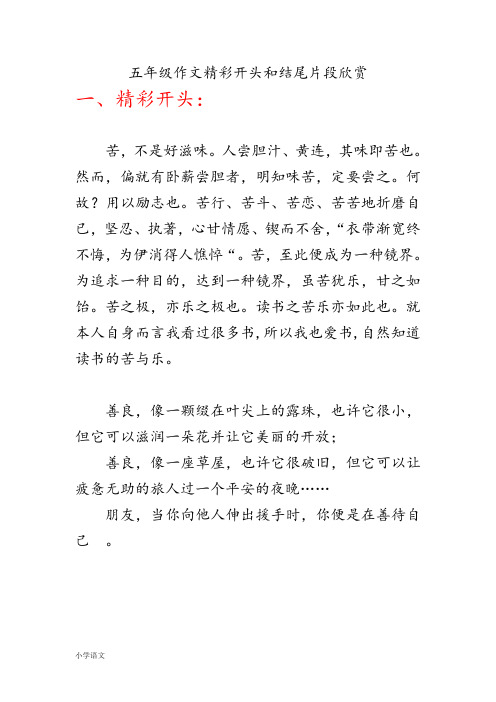 五年级作文精彩开头和结尾片段欣赏

一、精彩开头：

苦，不是好滋味。人尝胆汁、黄连，其味即苦也。然而，偏就有卧薪尝胆者，明知味苦，定要尝之。何故？用以励志也。苦行、苦斗、苦恋、苦苦地折磨自己，坚忍、执著，心甘情愿、锲而不舍，“衣带渐宽终不悔，为伊消得人憔悴“。苦，至此便成为一种镜界。为追求一种目的，达到一种镜界，虽苦犹乐，甘之如饴。苦之极，亦乐之极也。读书之苦乐亦如此也。就本人自身而言我看过很多书，所以我也爱书，自然知道读书的苦与乐。

善良，像一颗缀在叶尖上的露珠，也许它很小，但它可以滋润一朵花并让它美丽的开放；

善良，像一座草屋，也许它很破旧，但它可以让疲惫无助的旅人过一个平安的夜晚……

朋友，当你向他人伸出援手时，你便是在善待自己　。

小学语文